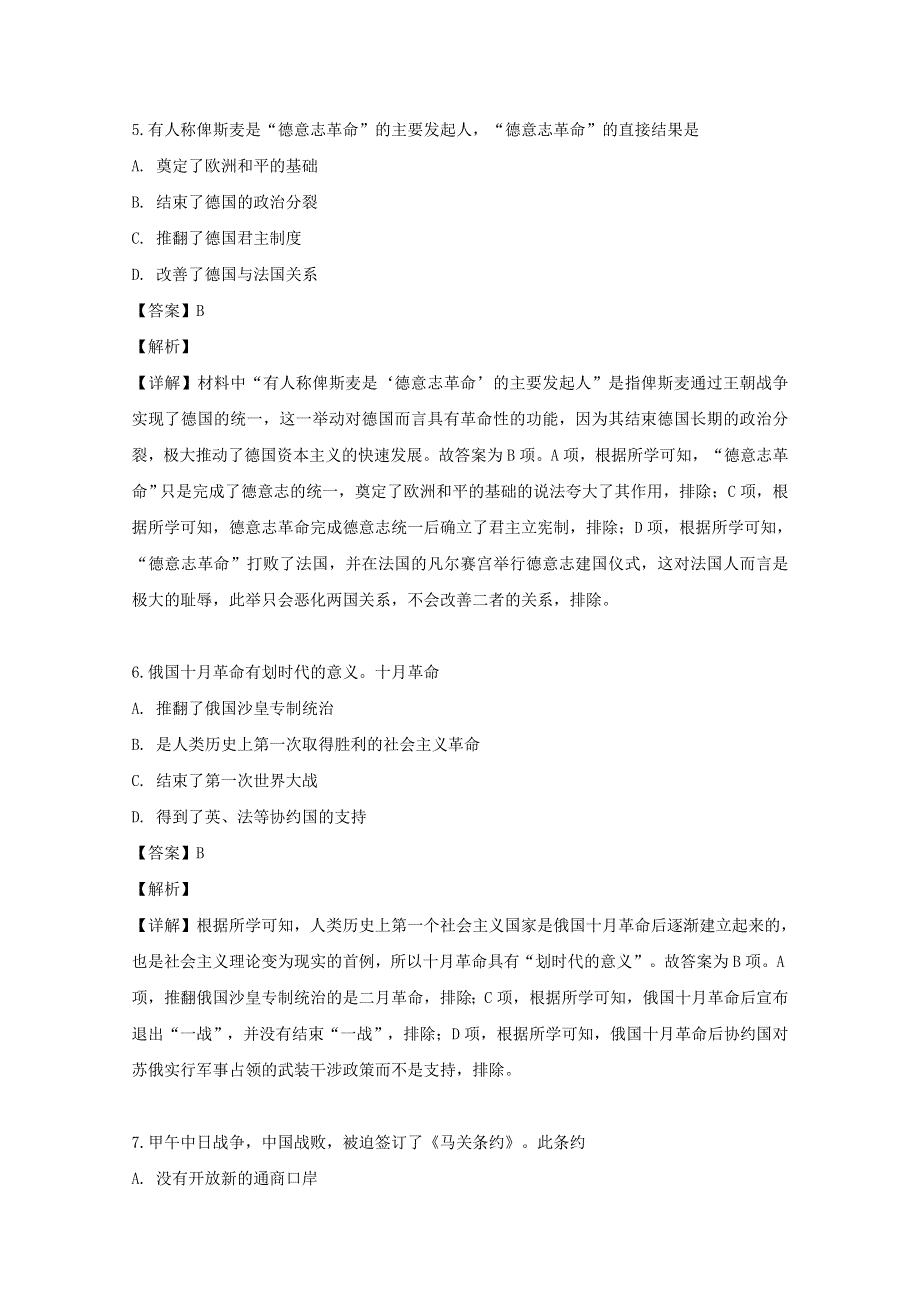 5.有人称俾斯麦是“德意志革命”的主要发起人，“德意志革命”的直接结果是

A. 奠定了欧洲和平的基础

B. 结束了德国的政治分裂

C. 推翻了德国君主制度

D. 改善了德国与法国关系

【答案】B

【解析】

【详解】材料中“有人称俾斯麦是‘德意志革命’的主要发起人”是指俾斯麦通过王朝战争实现了德国的统一，这一举动对德国而言具有革命性的功能，因为其结束德国长期的政治分裂，极大推动了德国资本主义的快速发展。故答案为B项。A项，根据所学可知，“德意志革命”只是完成了德意志的统一，奠定了欧洲和平的基础的说法夸大了其作用，排除；C项，根据所学可知，德意志革命完成德意志统一后确立了君主立宪制，排除；D项，根据所学可知，“德意志革命”打败了法国，并在法国的凡尔赛宫举行德意志建国仪式，这对法国人而言是极大的耻辱，此举只会恶化两国关系，不会改善二者的关系，排除。

6.俄国十月革命有划时代的意义。十月革命

A. 推翻了俄国沙皇专制统治

B. 是人类历史上第一次取得胜利的社会主义革命

C. 结束了第一次世界大战

D. 得到了英、法等协约国的支持

【答案】B

【解析】

【详解】根据所学可知，人类历史上第一个社会主义国家是俄国十月革命后逐渐建立起来的，也是社会主义理论变为现实的首例，所以十月革命具有“划时代的意义”。故答案为B项。A项，推翻俄国沙皇专制统治的是二月革命，排除；C项，根据所学可知，俄国十月革命后宣布退出“一战”，并没有结束“一战”，排除；D项，根据所学可知，俄国十月革命后协约国对苏俄实行军事占领的武装干涉政策而不是支持，排除。

7.甲午中日战争，中国战败，被迫签订了《马关条约》。此条约

A. 没有开放新的通商口岸